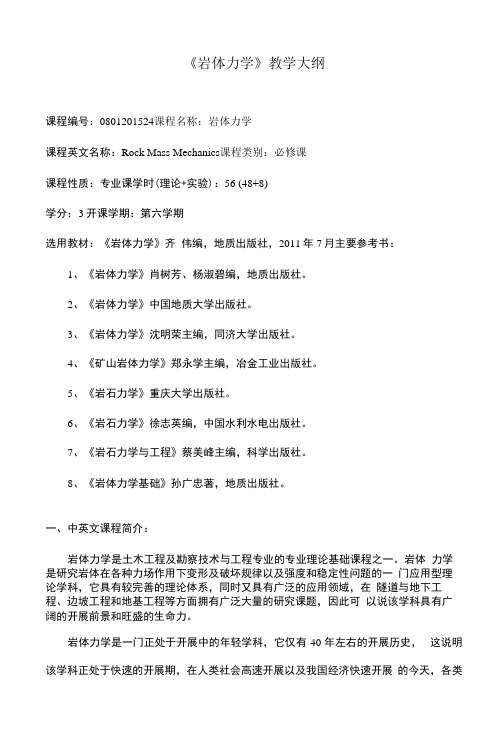 《岩体力学》教学大纲

课程编号：0801201524课程名称：岩体力学

课程英文名称：Rock Mass Mechanics课程类别：必修课

课程性质：专业课学时(理论+实验)：56 (48+8)

学分：3 开课学期：第六学期

选用教材：《岩体力学》齐 伟编，地质出版社，2011 年 7 月主要参考书：

1、《岩体力学》肖树芳、杨淑碧编，地质出版社。

2、《岩体力学》中国地质大学出版社。

3、《岩体力学》沈明荣主编，同济大学出版社。

4、《矿山岩体力学》郑永学主编，冶金工业出版社。

5、《岩石力学》重庆大学出版社。

6、《岩石力学》徐志英编，中国水利水电出版社。

7、《岩石力学与工程》蔡美峰主编，科学出版社。

8、《岩体力学基础》孙广忠著，地质出版社。

一、中英文课程简介：

岩体力学是土木工程及勘察技术与工程专业的专业理论基础课程之一。岩体 力学是研究岩体在各种力场作用下变形及破坏规律以及强度和稳定性问题的一 门应用型理论学科，它具有较完善的理论体系，同时又具有广泛的应用领域，在 隧道与地下工程、边坡工程和地基工程等方面拥有广泛大量的研究课题，因此可 以说该学科具有广阔的开展前景和旺盛的生命力。

岩体力学是一门正处于开展中的年轻学科，它仅有 40 年左右的开展历史， 这说明该学科正处于快速的开展期，在人类社会高速开展以及我国经济快速开展 的今天，各类